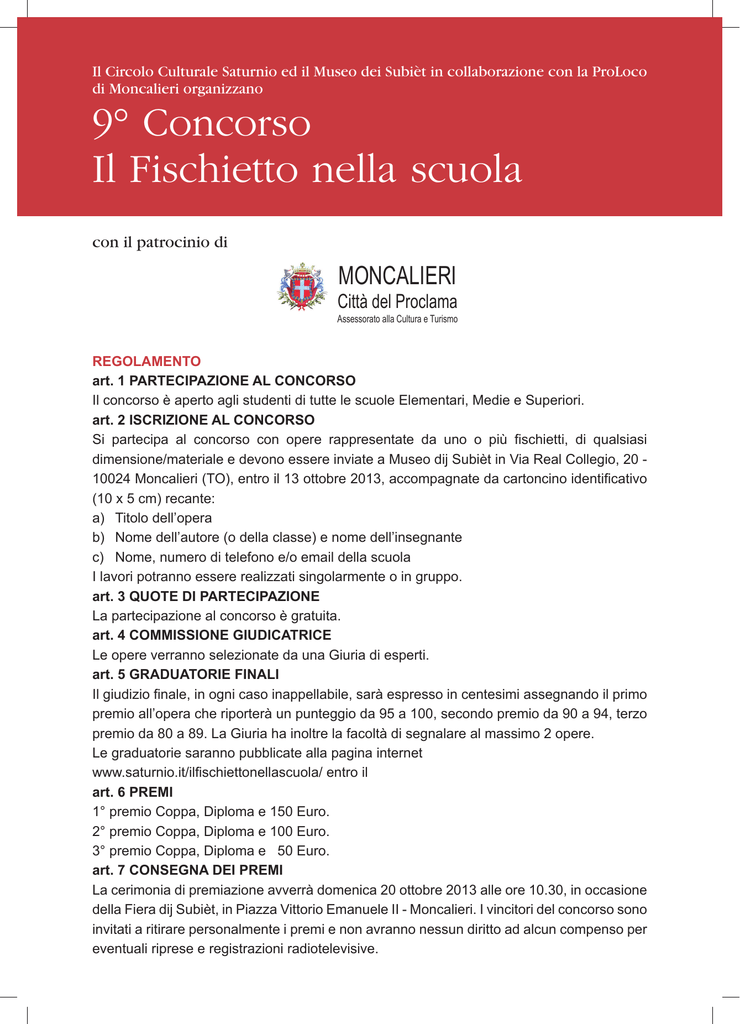 Il Circolo Culturale Saturnio ed il Museo dei Subièt in collaborazione con la ProLoco di Moncalieri organizzano

9° Concorso
Il Fischietto nella scuola

con il patrocinio di

MONCALIERI
Città del Proclama
Assessorato alla Cultura e Turismo

REGOLAMENTO
art. 1 PARTECIPAZIONE AL CONCORSO
Il concorso è aperto agli studenti di tutte le scuole Elementari, Medie e Superiori.
art. 2 ISCRIZIONE AL CONCORSO
Si partecipa al concorso con opere rappresentate da uno o più fischietti, di qualsiasi dimensione/materiale e devono essere inviate a Museo dij Subièt in Via Real Collegio, 20 - 10024 Moncalieri (TO), entro il 13 ottobre 2013, accompagnate da cartoncino identificativo (10 x 5 cm) recante:
a) Titolo dell'opera
b) Nome dell'autore (o della classe) e nome dell'insegnante
c) Nome, numero di telefono e/o email della scuola
I lavori potranno essere realizzati singolarmente o in gruppo.
art. 3 QUOTE DI PARTECIPAZIONE
La partecipazione al concorso è gratuita.
art. 4 COMMISSIONE GIUDICATRICE
Le opere verranno selezionate da una Giuria di esperti.
art. 5 GRADUATORIE FINALI
Il giudizio finale, in ogni caso inappellabile, sarà espresso in centesimi assegnando il primo premio all'opera che riporterà un punteggio da 95 a 100, secondo premio da 90 a 94, terzo premio da 80 a 89. La Giuria ha inoltre la facoltà di segnalare al massimo 2 opere.
Le graduatorie saranno pubblicate alla pagina internet
www.saturnio.it/ilfischiettonellascuola/ entro il
art. 6 PREMI
1° premio Coppa, Diploma e 150 Euro.
2° premio Coppa, Diploma e 100 Euro.
3° premio Coppa, Diploma e 50 Euro.
art. 7 CONSEGNA DEI PREMI
La cerimonia di premiazione avverrà domenica 20 ottobre 2013 alle ore 10.30, in occasione della Fiera dij Subièt, in Piazza Vittorio Emanuele II - Moncalieri. I vincitori del concorso sono invitati a ritirare personalmente i premi e non avranno nessun diritto ad alcun compenso per eventuali riprese e registrazioni radiotelevisive.